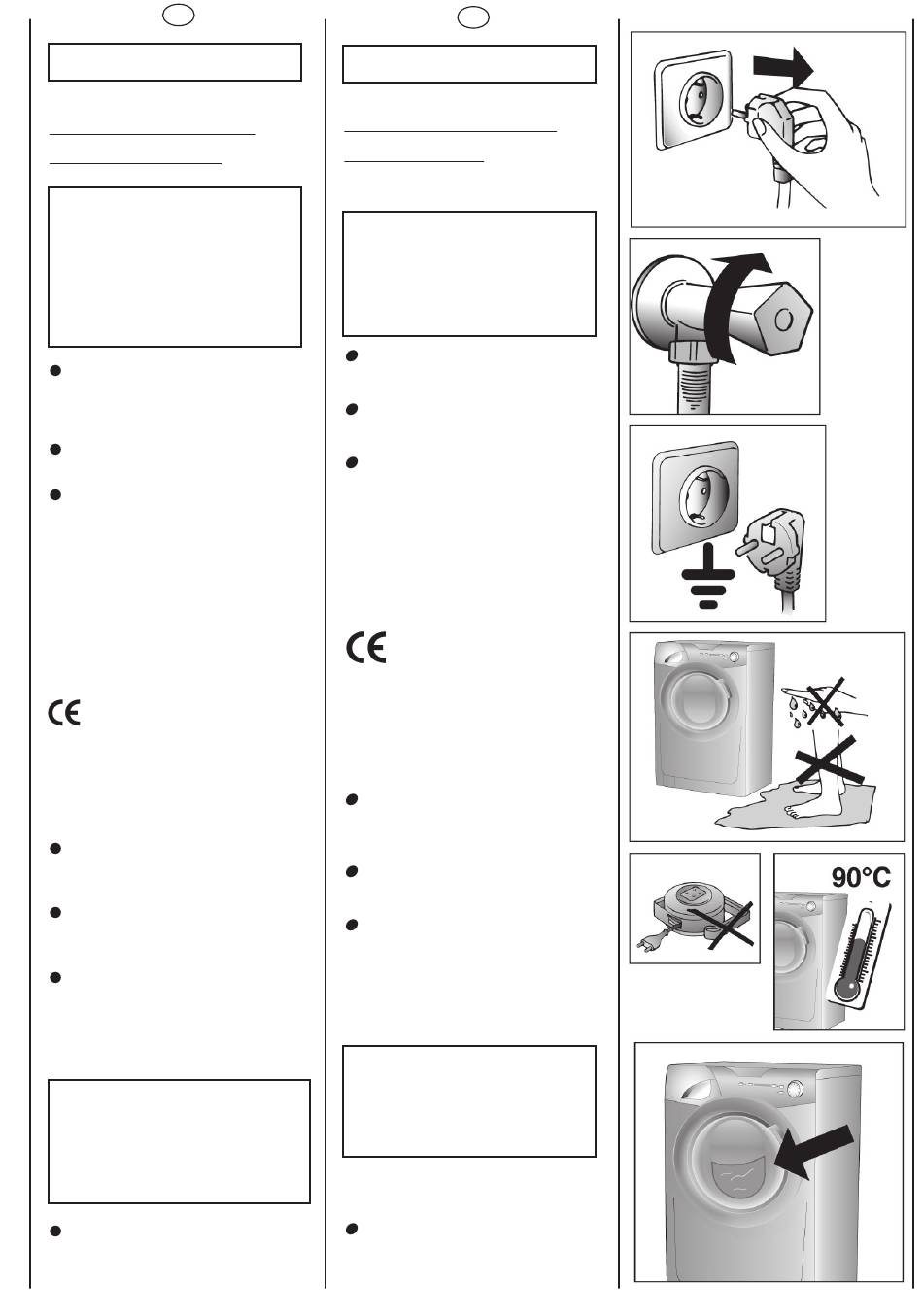 90°C